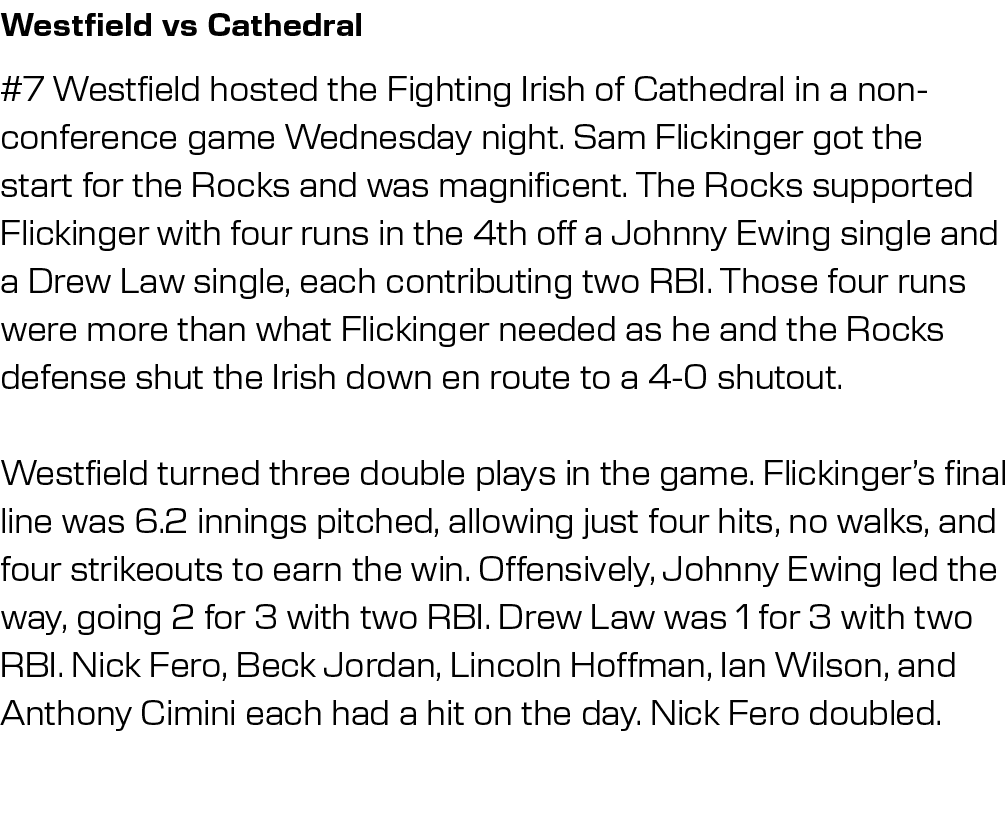 Westfield vs Cathedral

#7 Westfield hosted the Fighting Irish of Cathedral in a non-conference game Wednesday night. Sam Flickinger got the start for the Rocks and was magnificent. The Rocks supported Flickinger with four runs in the 4th off a Johnny Ewing single and a Drew Law single, each contributing two RBI. Those four runs were more than what Flickinger needed as he and the Rocks defense shut the Irish down en route to a 4-0 shutout.

Westfield turned three double plays in the game. Flickinger's final line was 6.2 innings pitched, allowing just four hits, no walks, and four strikeouts to earn the win. Offensively, Johnny Ewing led the way, going 2 for 3 with two RBI. Drew Law was 1 for 3 with two RBI. Nick Fero, Beck Jordan, Lincoln Hoffman, Ian Wilson, and Anthony Cimini each had a hit on the day. Nick Fero doubled.